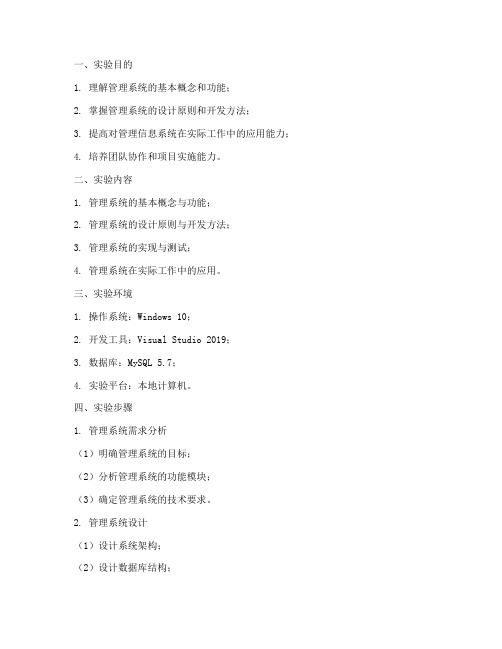 一、实验目的

1. 理解管理系统的基本概念和功能；

2. 掌握管理系统的设计原则和开发方法；

3. 提高对管理信息系统在实际工作中的应用能力；

4. 培养团队协作和项目实施能力。

二、实验内容

1. 管理系统的基本概念与功能；

2. 管理系统的设计原则与开发方法；

3. 管理系统的实现与测试；

4. 管理系统在实际工作中的应用。

三、实验环境

1. 操作系统：Windows 10；

2. 开发工具：Visual Studio 2019；

3. 数据库：MySQL 5.7；

4. 实验平台：本地计算机。

四、实验步骤

1. 管理系统需求分析

（1）明确管理系统的目标；

（2）分析管理系统的功能模块；

（3）确定管理系统的技术要求。

2. 管理系统设计

（1）设计系统架构；

（2）设计数据库结构；